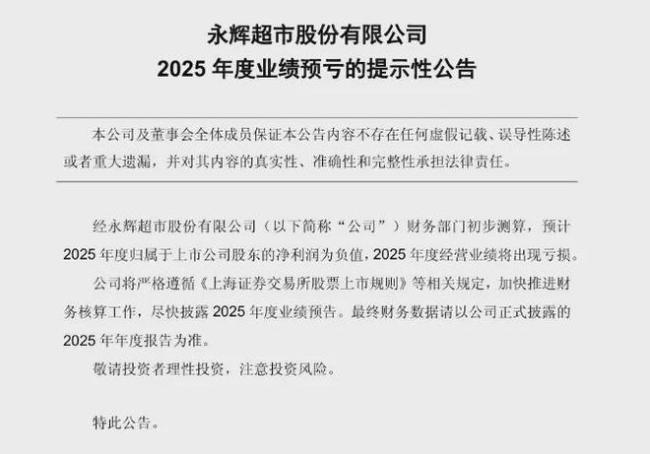 永辉超市股份有限公司
2025 年度业绩预亏的提示性公告

本公司及董事会全体成员保证本公告内容不存在任何虚假记载、误导性陈述或者重大遗漏，并对其内容的真实性、准确性和完整性承担法律责任。

经永辉超市股份有限公司（以下简称“公司”）财务部门初步测算，预计 2025 年度归属于上市公司股东的净利润为负值，2025 年度经营业绩将出现亏损。

公司将严格遵循《上海证券交易所股票上市规则》等相关规定，加快推进财务核算工作，尽快披露 2025 年度业绩预告。最终财务数据请以公司正式披露的 2025 年年度报告为准。

敬请投资者理性投资，注意投资风险。

特此公告。